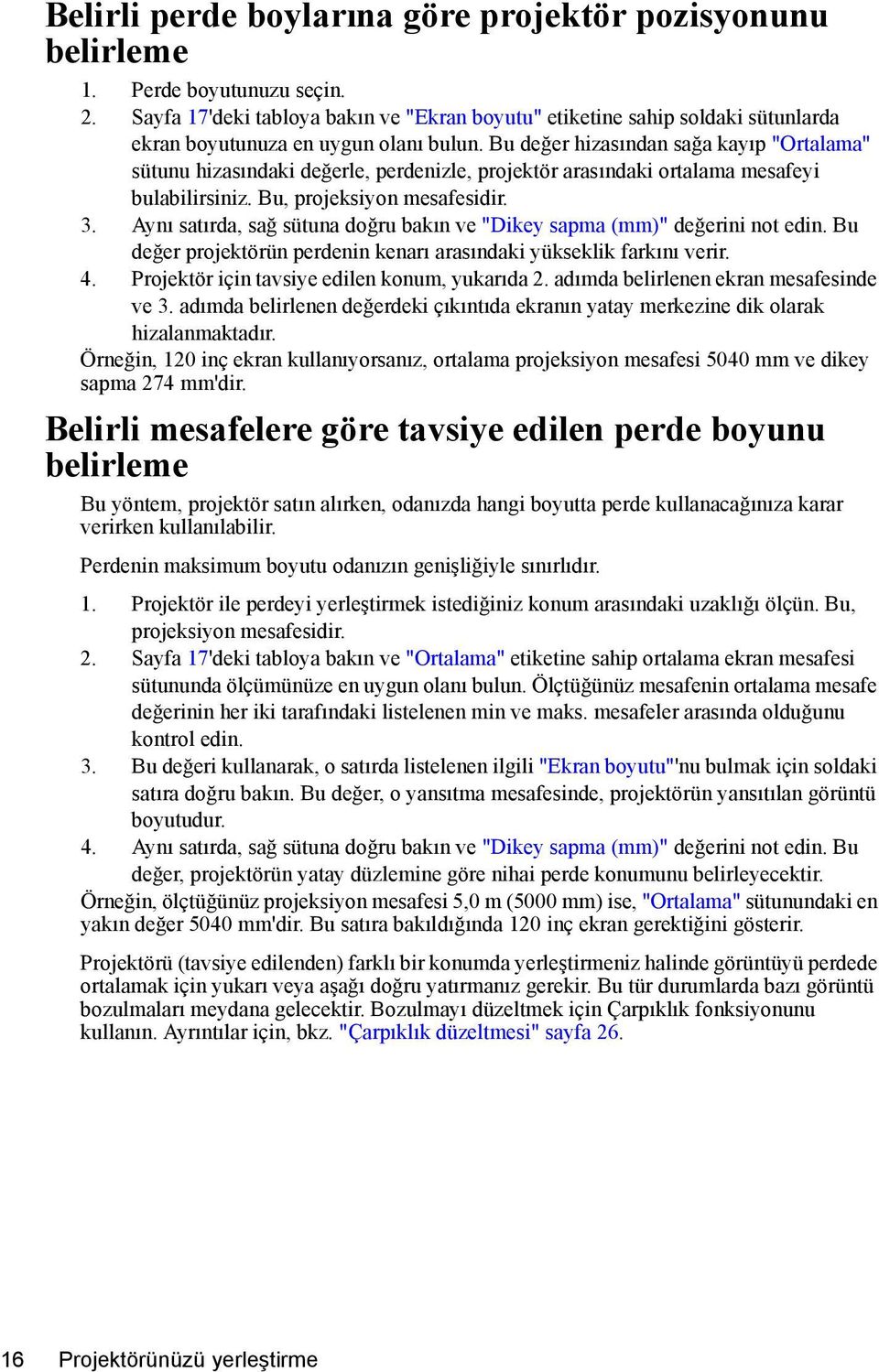 Belirli perde boylarına göre projektör pozisyonunu belirleme

1. Perde boyutunuzu seçin.
2. Sayfa 17'deki tabloya bakın ve "Ekran boyutu" etiketine sahip soldaki sütunlarda ekran boyutunuza en uygun olanı bulun. Bu değer hizasından sağa kayıp "Ortalama" sütunu hizasındaki değerle, perdenizle, projektör arasındaki ortalama mesafeyi bulabilirsiniz. Bu, projeksiyon mesafesidir.
3. Aynı satırda, sağ sütuna doğru bakın ve "Dikey sapma (mm)" değerini not edin. Bu değer projektörün perdenin kenarı arasındaki yükseklik farkını verir.
4. Projektör için tavsiye edilen konum, yukarıda 2. adımda belirlenen ekran mesafesinde ve 3. adımda belirlenen değerdeki çıkıntıda ekranın yatay merkezine dik olarak hizalanmaktadır.

Örneğin, 120 inç ekran kullanıyorsanız, ortalama projeksiyon mesafesi 5040 mm ve dikey sapma 274 mm'dir.

Belirli mesafelere göre tavsiye edilen perde boyunu belirleme

Bu yöntem, projektör satın alırken, odanızda hangi boyutta perde kullanacağınıza karar verirken kullanılabilir.

Perdenin maksimum boyutu odanızın genişliğiyle sınırlıdır.

1. Projektör ile perdeyi yerleştirmek istediğiniz konum arasındaki uzaklığı ölçün. Bu, projeksiyon mesafesidir.
2. Sayfa 17'deki tabloya bakın ve "Ortalama" etiketine sahip ortalama ekran mesafesi sütununda ölçümünüze en uygun olanı bulun. Ölçtüğünüz mesafenin ortalama mesafe değerinin her iki tarafındaki listelenen min ve maks. mesafeler arasında olduğunu kontrol edin.
3. Bu değeri kullanarak, o satırda listelenen ilgili "Ekran boyutu"'nu bulmak için soldaki satıra doğru bakın. Bu değer, o yansıtma mesafesinde, projektörün yansıtılan görüntü boyutudur.
4. Aynı satırda, sağ sütuna doğru bakın ve "Dikey sapma (mm)" değerini not edin. Bu değer, projektörün yatay düzlemine göre nihai perde konumunu belirleyecektir.

Örneğin, ölçtüğünüz projeksiyon mesafesi 5,0 m (5000 mm) ise, "Ortalama" sütunundaki en yakın değer 5040 mm'dir. Bu satıra bakıldığında 120 inç ekran gerektiğini gösterir.

Projektörü (tavsiye edilenden) farklı bir konumda yerleştirmeniz halinde görüntüyü perdede ortalamak için yukarı veya aşağı doğru yatırmanız gerekir. Bu tür durumlarda bazı görüntü bozulmaları meydana gelecektir. Bozulmayı düzeltmek için Çarpıklık fonksiyonunu kullanın. Ayrıntılar için, bkz. "Çarpıklık düzeltmesi" sayfa 26.

16 Projektörünüzü yerleştirme